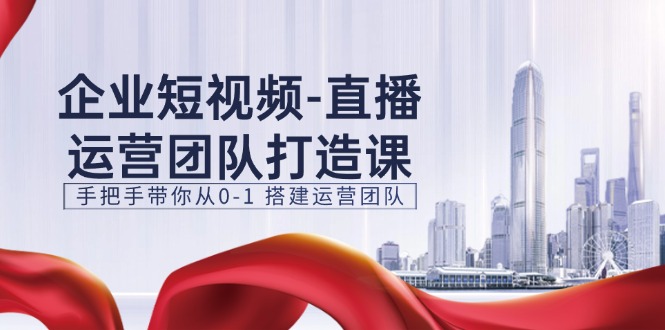 企业短视频-直播
运营团队打造课

手把手带你从0-1 搭建运营团队